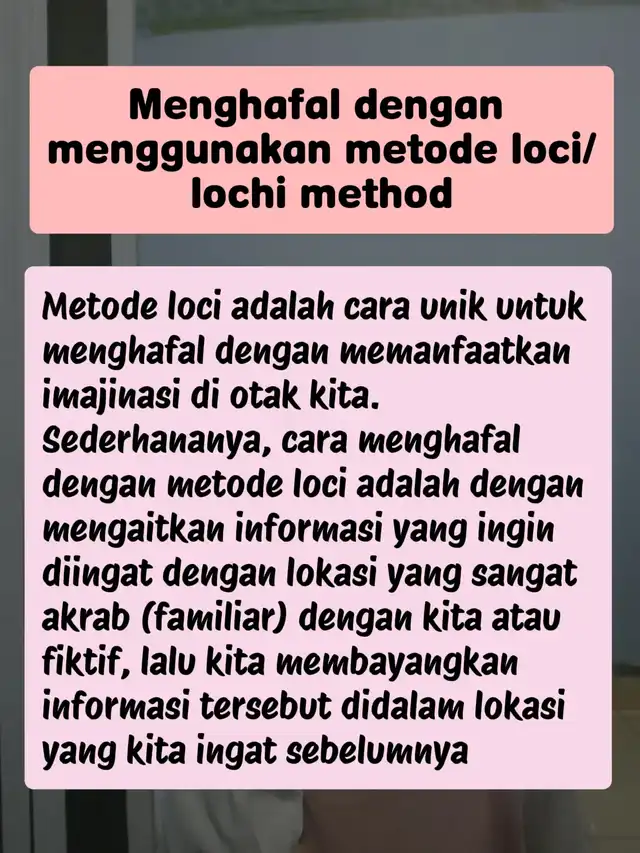 Menghafal dengan menggunakan metode loci/ lochi method

Metode loci adalah cara unik untuk menghafal dengan memanfaatkan imajinasi di otak kita.
Sederhananya, cara menghafal dengan metode loci adalah dengan mengaitkan informasi yang ingin diingat dengan lokasi yang sangat akrab (familiar) dengan kita atau fiktif, lalu kita membayangkan informasi tersebut didalam lokasi yang kita ingat sebelumnya